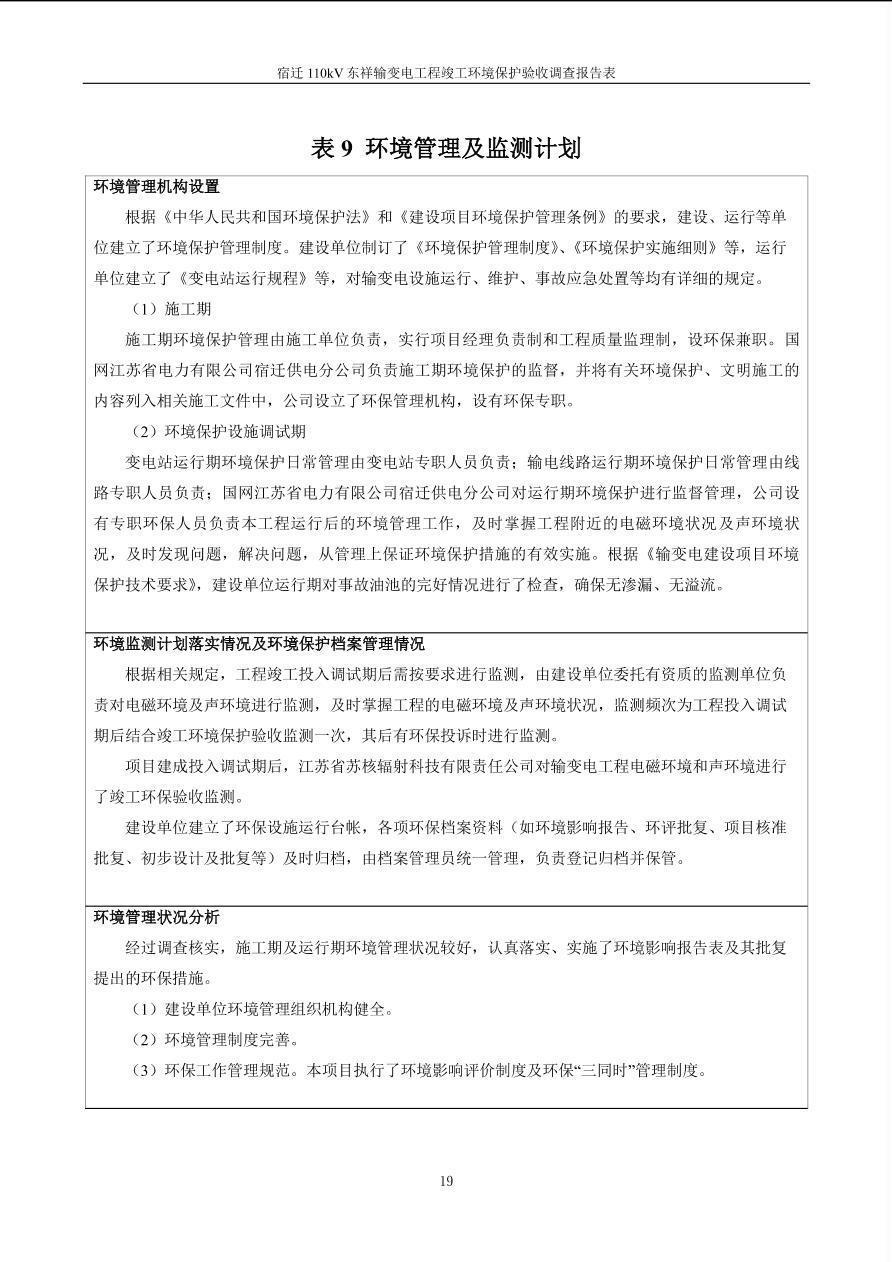 宿迁 110kV 东祥输变电工程竣工环境保护验收调查报告表

表 9 环境管理及监测计划

环境管理机构设置

根据《中华人民共和国环境保护法》和《建设项目环境保护管理条例》的要求，建设、运行等单位建立了环境保护管理制度。建设单位制订了《环境保护管理制度》、《环境保护实施细则》等，运行单位建立了《变电站运行规程》等，对输变电设施运行、维护、事故应急处置等均有详细的规定。

（1）施工期

施工期环境保护管理由施工单位负责，实行项目经理负责制和工程质量监理制，设环保兼职。国网江苏省电力有限公司宿迁供电分公司负责施工期环境保护的监督，并将有关环境保护、文明施工的内容列入相关施工文件中，公司设立了环保管理机构，设有环保专职。

（2）环境保护设施调试期

变电站运行期环境保护日常管理由变电站专职人员负责；输电线路运行期环境保护日常管理由线路专职人员负责；国网江苏省电力有限公司宿迁供电分公司对运行期环境保护进行监督管理，公司设有专职环保人员负责本工程运行后的环境管理工作，及时掌握工程附近的电磁环境状况及声环境状况，及时发现问题，解决问题，从管理上保证环境保护措施的有效实施。根据《输变电建设项目环境保护技术要求》，建设单位运行期对事故油池的完好情况进行了检查，确保无渗漏、无溢流。

环境监测计划落实情况及环境保护档案管理情况

根据相关规定，工程竣工投入调试期后需按要求进行监测，由建设单位委托有资质的监测单位负责对电磁环境及声环境进行监测，及时掌握工程的电磁环境及声环境状况，监测频次为工程投入调试期后结合竣工环境保护验收监测一次，其后有环保投诉时进行监测。

项目建成投入调试期后，江苏省苏核辐射科技有限责任公司对输变电工程电磁环境和声环境进行了竣工环保验收监测。

建设单位建立了环保设施运行台帐，各项环保档案资料（如环境影响报告、环评批复、项目核准批复、初步设计及批复等）及时归档，由档案管理员统一管理，负责登记归档并保管。

环境管理状况分析

经过调查核实，施工期及运行期环境管理状况较好，认真落实、实施了环境影响报告表及其批复提出的环保措施。

（1）建设单位环境管理组织机构健全。

（2）环境管理制度完善。

（3）环保工作管理规范。本项目执行了环境影响评价制度及环保“三同时”管理制度。

19